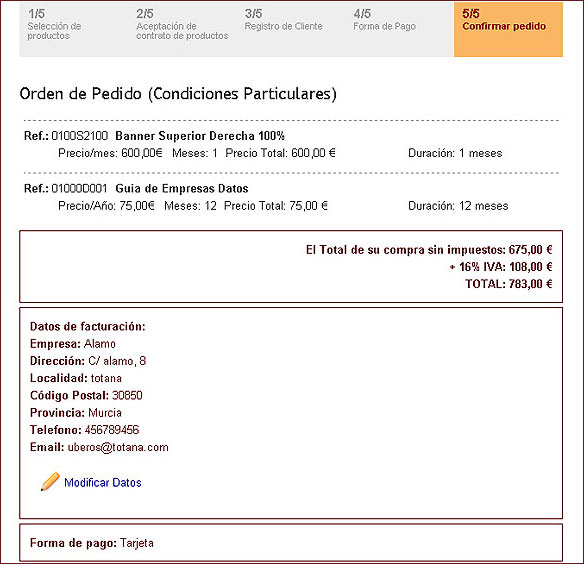 1/5
Selección de productos

2/5
Aceptación de contrato de productos

3/5
Registro de Cliente

4/5
Forma de Pago

5/5
Confirmar pedido

Orden de Pedido (Condiciones Particulares)

Ref.: 0100S2100 Banner Superior Derecha 100%
Precio/mes: 600,00€ Meses: 1 Precio Total: 600,00 € Duración: 1 meses

Ref.: 01000D001 Guia de Empresas Datos
Precio/Año: 75,00€ Meses: 12 Precio Total: 75,00 € Duración: 12 meses

El Total de su compra sin impuestos: 675,00 €
+ 16% IVA: 108,00 €
TOTAL: 783,00 €

Datos de facturación:
Empresa: Alamo
Dirección: C/ alamo, 8
Localidad: totana
Código Postal: 30850
Provincia: Murcia
Telefono: 456789456
Email: uberos@totana.com

Modificar Datos

Forma de pago: Tarjeta